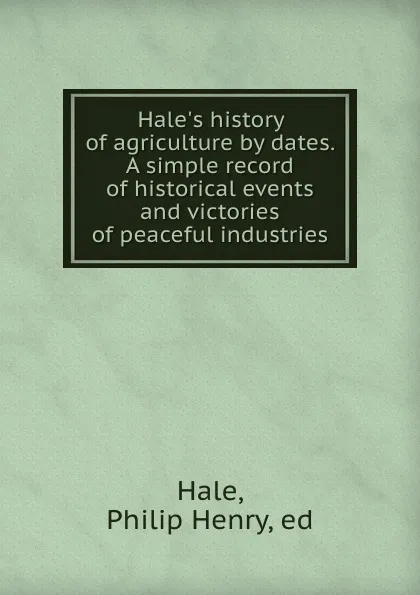 Hale's history of agriculture by dates. A simple record of historical events and victories of peaceful industries

Hale,
Philip Henry, ed